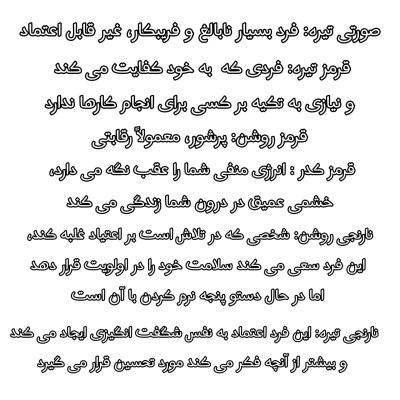 صورتی تیره: فرد بسیار نابالغ و فریبکار، غیر قابل اعتماد

قرمز تیره: فردی که به خود کفایت می کند و نیازی به تکیه بر کسی برای انجام کارها ندارد

قرمز روشن: پرشور، معمولاً رقابتی

قرمز کدر : انرژی منفی شما را عقب نگه می دارد، خشمی عمیق در درون شما زندگی می کند

نارنجی روشن: شخصی که در تلاش است بر اعتیاد غلبه کند، این فرد سعی می کند سلامت خود را در اولویت قرار دهد اما در حال دستو پنجه نرم کردن با آن است

نارنجی تیره: این فرد اعتماد به نفس شگفت انگیزی ایجاد می کند و بیشتر از آنچه فکر می کند مورد تحسین قرار می گیرد